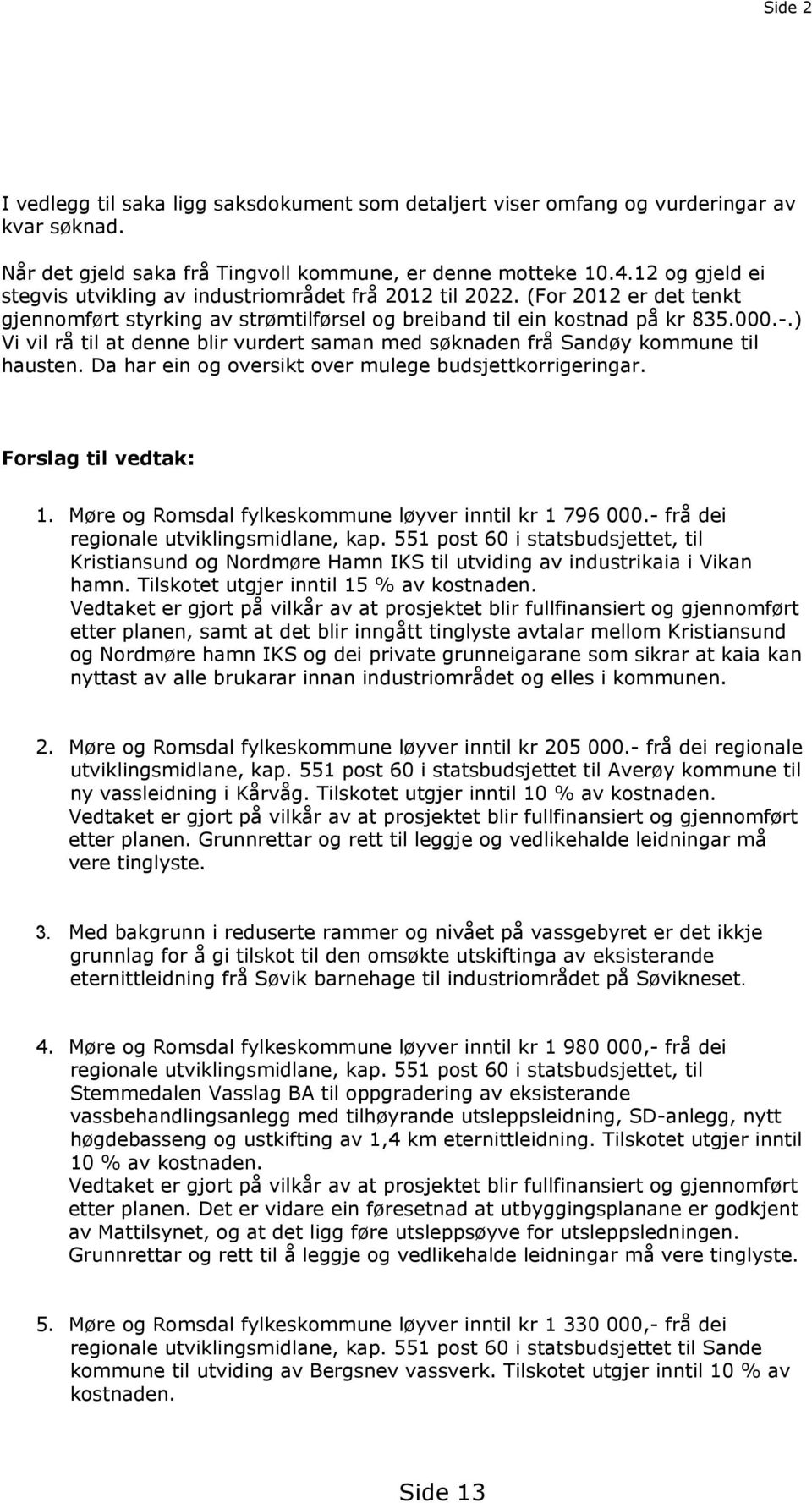 Side 2

I vedlegg til saka ligg saksdokument som detaljert viser omfang og vurderingar av kvar søknad.

Når det gjeld saka frå Tingvoll kommune, er denne motteke 10.4.12 og gjeld ei stegvis utvikling av industriområdet frå 2012 til 2022. (For 2012 er det tenkt gjennomført styrking av strømtilførsel og breiband til ein kostnad på kr 835.000.-.) Vi vil rå til at denne blir vurdert saman med søknaden frå Sandøy kommune til hausten. Da har ein og oversikt over mulege budsjettkorrigeringar.

Forslag til vedtak:

1. Møre og Romsdal fylkeskommune løyver inntil kr 1 796 000.- frå dei regionale utviklingsmidlane, kap. 551 post 60 i statsbudsjettet, til Kristiansund og Nordmøre Hamn IKS til utviding av industrikaia i Vikan hamn. Tilskotet utgjer inntil 15 % av kostnaden.
Vedtaket er gjort på vilkår av at prosjektet blir fullfinansiert og gjennomført etter planen, samt at det blir inngått tinglyste avtalar mellom Kristiansund og Nordmøre hamn IKS og dei private grunneigarane som sikrar at kaia kan nyttast av alle brukarar innan industriområdet og elles i kommunen.

2. Møre og Romsdal fylkeskommune løyver inntil kr 205 000.- frå dei regionale utviklingsmidlane, kap. 551 post 60 i statsbudsjettet til Averøy kommune til ny vassleidning i Kårvåg. Tilskotet utgjer inntil 10 % av kostnaden.
Vedtaket er gjort på vilkår av at prosjektet blir fullfinansiert og gjennomført etter planen. Grunnrettar og rett til leggje og vedlikehalde leidningar må vere tinglyste.

3. Med bakgrunn i reduserte rammer og nivået på vassgebyret er det ikkje grunnlag for å gi tilskot til den omsøkte utskiftinga av eksisterande eternittleidning frå Søvik barnehage til industriområdet på Søvikneset.

4. Møre og Romsdal fylkeskommune løyver inntil kr 1 980 000,- frå dei regionale utviklingsmidlane, kap. 551 post 60 i statsbudsjettet, til Stemmedalen Vasslag BA til oppgradering av eksisterande vassbehandlingsanlegg med tilhøyrande utsleppsleidning, SD-anlegg, nytt høgdebasseng og ustkifting av 1,4 km eternittleidning. Tilskotet utgjer inntil 10 % av kostnaden.
Vedtaket er gjort på vilkår av at prosjektet blir fullfinansiert og gjennomført etter planen. Det er vidare ein føresetnad at utbyggingsplanane er godkjent av Mattilsynet, og at det ligg føre utsleppsøyve for utsleppsledningen. Grunnrettar og rett til å leggje og vedlikehalde leidningar må vere tinglyste.

5. Møre og Romsdal fylkeskommune løyver inntil kr 1 330 000,- frå dei regionale utviklingsmidlane, kap. 551 post 60 i statsbudsjettet til Sande kommune til utviding av Bergsnev vassverk. Tilskotet utgjer inntil 10 % av kostnaden.

Side 13